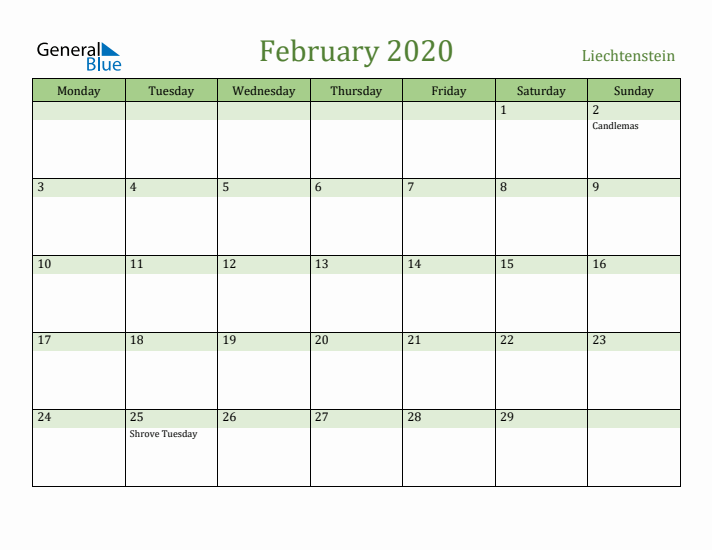 General Blue

February 2020

Liechtenstein

| Monday | Tuesday | Wednesday | Thursday | Friday | Saturday | Sunday |
|---|---|---|---|---|---|---|
| | | | | | 1 | 2 Candlemas |
| 3 | 4 | 5 | 6 | 7 | 8 | 9 |
| 10 | 11 | 12 | 13 | 14 | 15 | 16 |
| 17 | 18 | 19 | 20 | 21 | 22 | 23 |
| 24 | 25 Shrove Tuesday | 26 | 27 | 28 | 29 | |